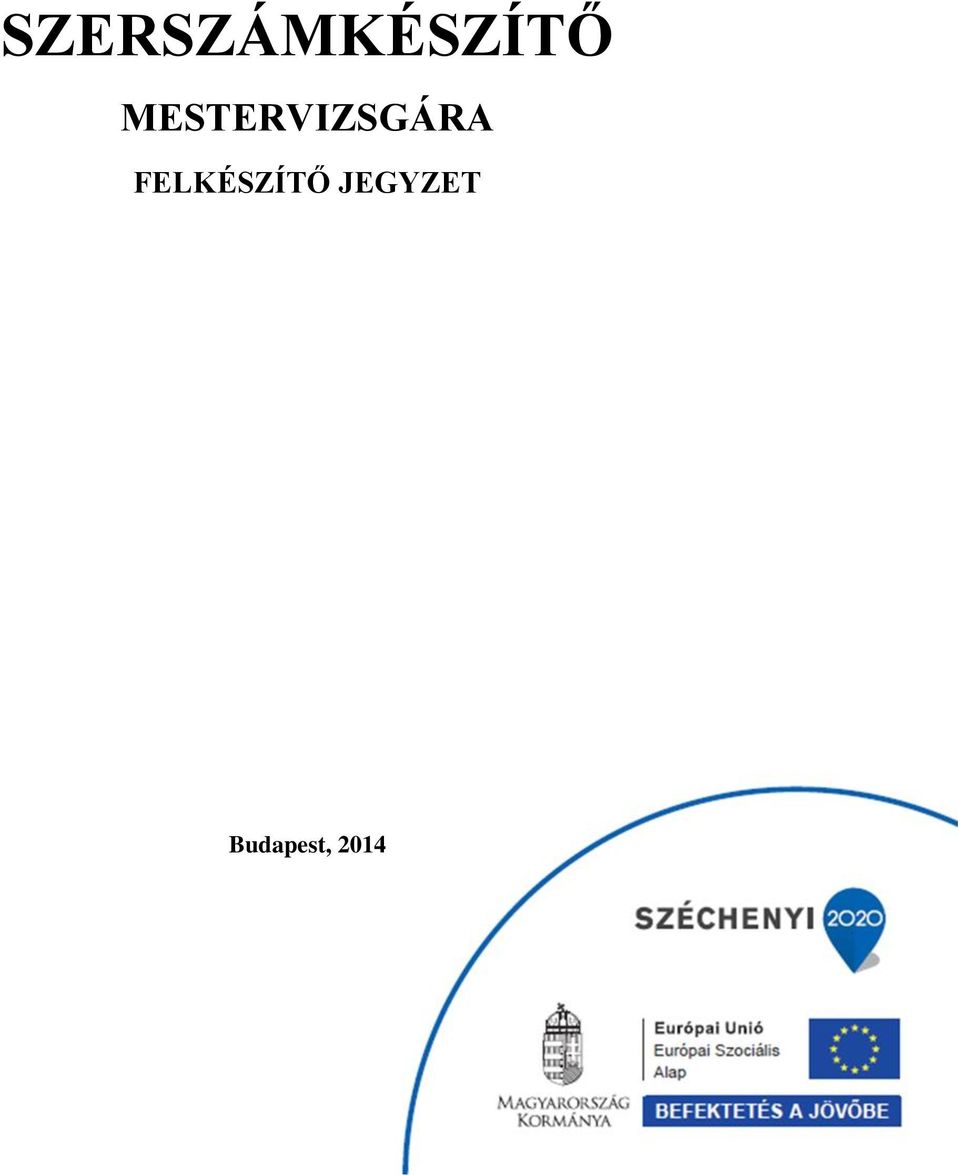 SZERSZÁMKÉSZÍTŐ

MESTERVIZSGÁRA

FELKÉSZÍTŐ JEGYZET

Budapest, 2014

SZÉCHENYI 2020

MAGYARORSZÁG KORMÁNYA

Európai Unió
Európai Szociális Alap

BEFEKTETÉS A JÖVŐBE